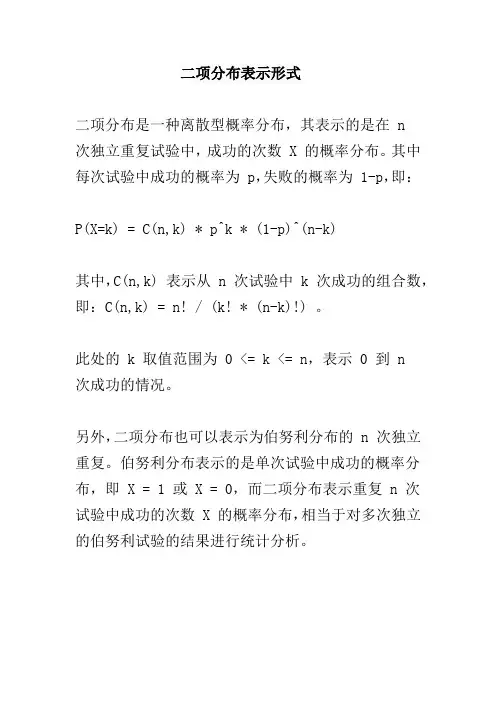 二项分布表示形式

二项分布是一种离散型概率分布，其表示的是在 n 次独立重复试验中，成功的次数 X 的概率分布。其中每次试验中成功的概率为 p,失败的概率为 1-p,即：

P(X=k) = C(n,k) * p^k * (1-p)^(n-k)

其中,C(n,k) 表示从 n 次试验中 k 次成功的组合数,即：C(n,k) = n! / (k! * (n-k)!) 。

此处的 k 取值范围为 0 <= k <= n，表示 0 到 n 次成功的情况。

另外,二项分布也可以表示为伯努利分布的 n 次独立重复。伯努利分布表示的是单次试验中成功的概率分布，即 X = 1 或 X = 0，而二项分布表示重复 n 次试验中成功的次数 X 的概率分布,相当于对多次独立的伯努利试验的结果进行统计分析。